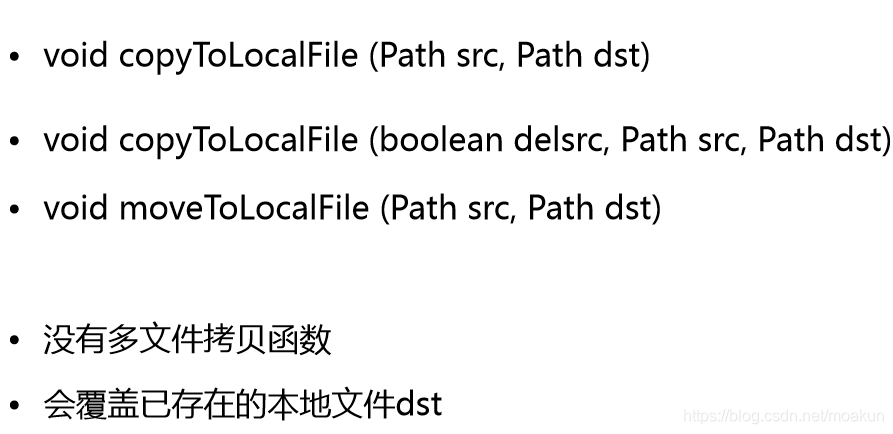 • void copyToLocalFile (Path src, Path dst)

• void copyToLocalFile (boolean delsrc, Path src, Path dst)

• void moveToLocalFile (Path src, Path dst)

• 没有多文件拷贝函数

• 会覆盖已存在的本地文件dst

https://blog.csdn.net/moakun